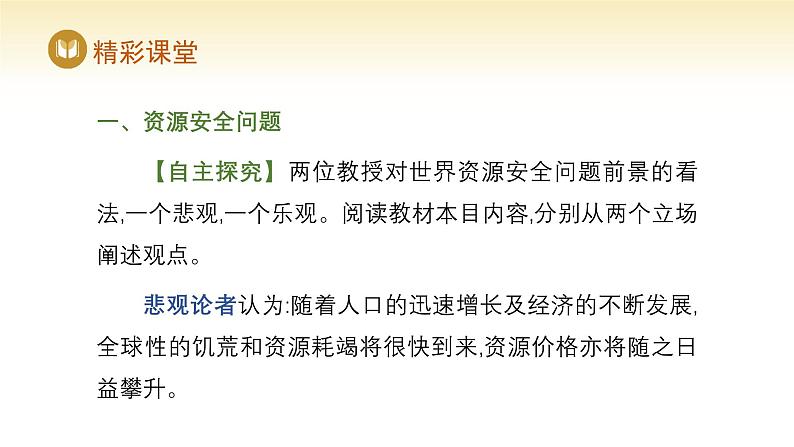 精彩课堂

一、资源安全问题

【自主探究】两位教授对世界资源安全问题前景的看法,一个悲观,一个乐观。阅读教材本目内容,分别从两个立场阐述观点。

悲观论者认为:随着人口的迅速增长及经济的不断发展,全球性的饥荒和资源耗竭将很快到来,资源价格亦将随之日益攀升。